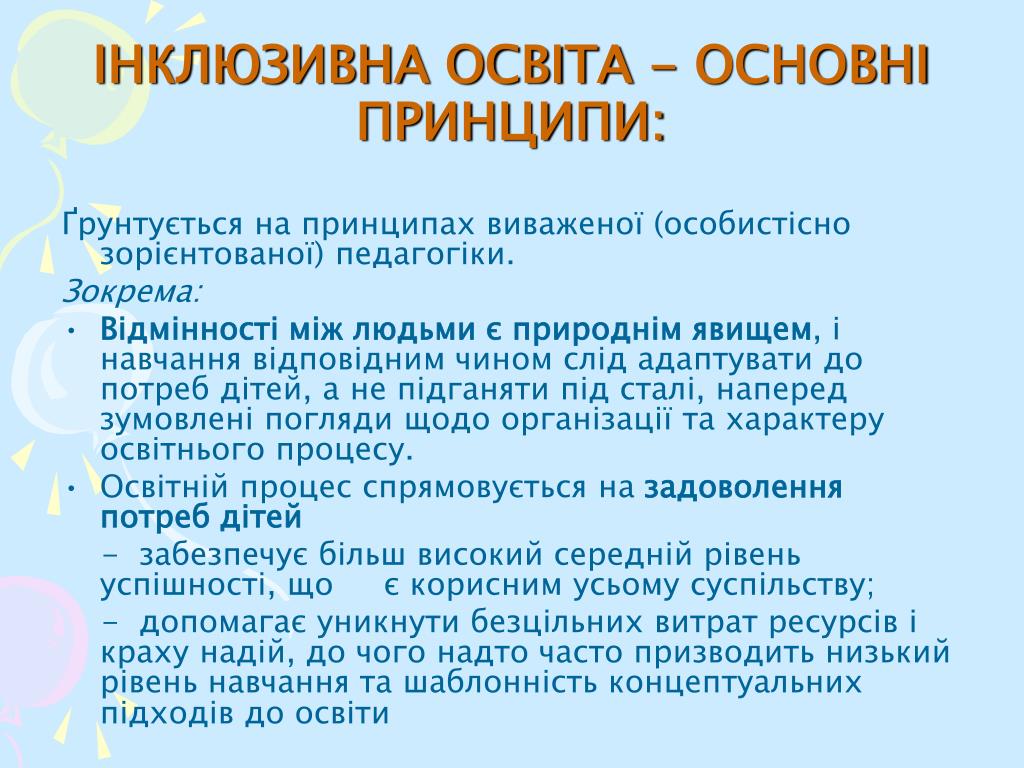 ІНКЛЮЗИВНА ОСВІТА – ОСНОВНІ ПРИНЦИПИ:

Ґрунтується на принципах виваженої (особистісно зорієнтованої) педагогіки.

Зокрема:

• Відмінності між людьми є природнім явищем, і навчання відповідним чином слід адаптувати до потреб дітей, а не підганяти під сталі, наперед зумовлені погляди щодо організації та характеру освітнього процесу.

• Освітній процес спрямовується на задоволення потреб дітей

- забезпечує більш високий середній рівень успішності, що є корисним усьому суспільству;

- допомагає уникнути безцільних витрат ресурсів і краху надій, до чого надто часто призводить низький рівень навчання та шаблонність концептуальних підходів до освіти